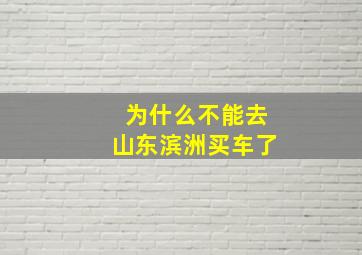 为什么不能去
山东滨洲买车了